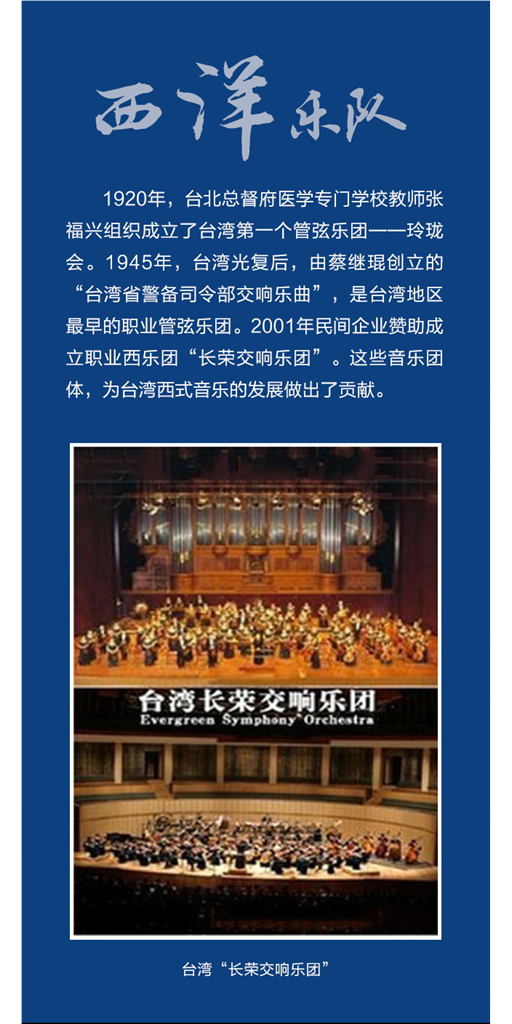 西洋乐队

1920年，台北总督府医学专门学校教师张福兴组织成立了台湾第一个管弦乐团——玲珑会。1945年，台湾光复后，由蔡继琨创立的“台湾省警备司令部交响乐曲”，是台湾地区最早的职业管弦乐团。2001年民间企业赞助成立职业西乐团“长荣交响乐团”。这些音乐团体，为台湾西式音乐的发展做出了贡献。

台湾长荣交响乐团
Evergreen Symphony Orchestra

台湾“长荣交响乐团”